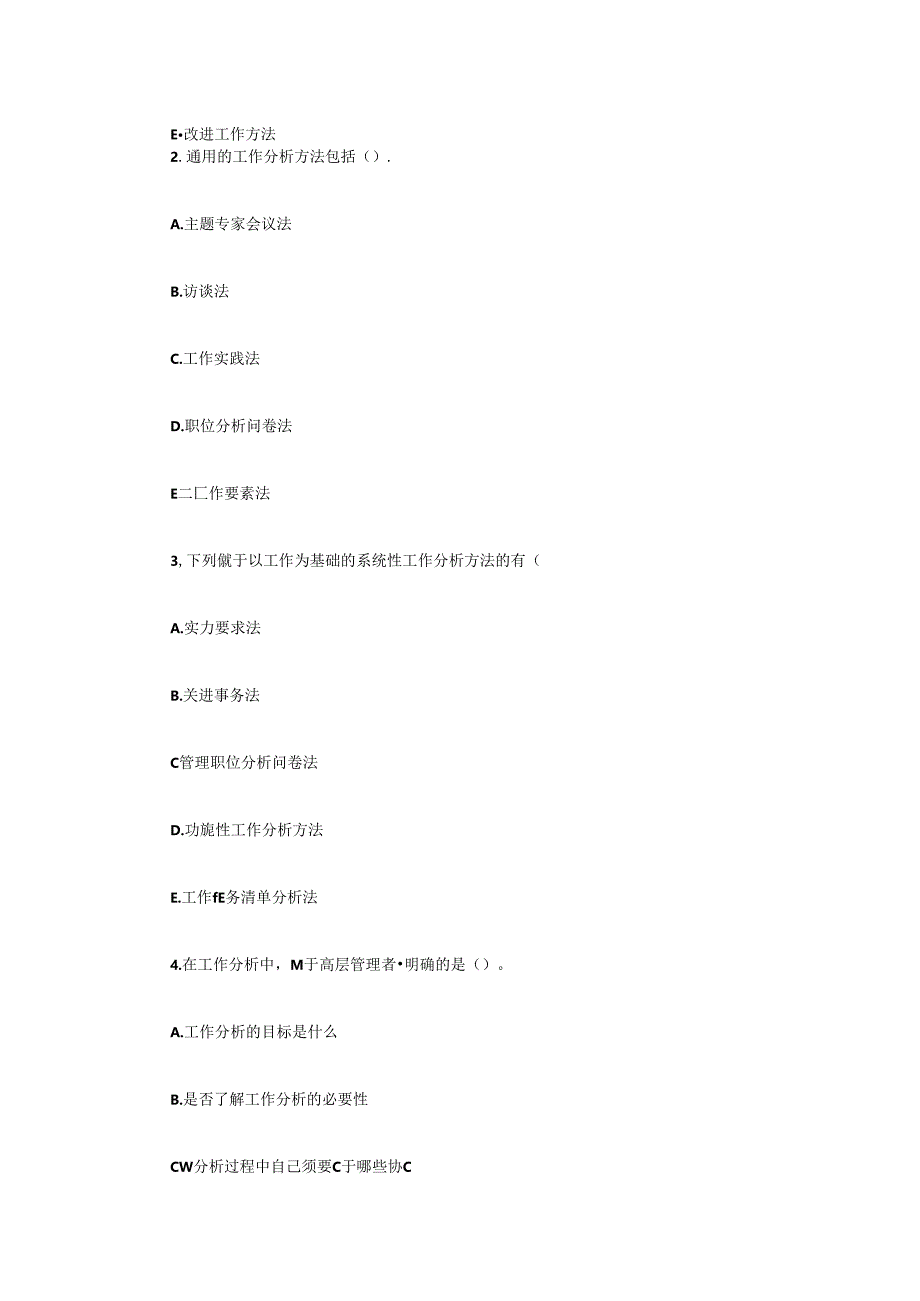 E•改进工作方法
2. 通用的工作分析方法包括（）.

A.主题专家会议法

B.访谈法

C.工作实践法

D.职位分析问卷法

E二匚作要素法

3, 下列僦于以工作为基础的系统性工作分析方法的有（

A.实力要求法

B.关进事务法

C管理职位分析问卷法

D.功旎性工作分析方法

E.工作fE务清单分析法

4.在工作分析中，M于高层管理者•明确的是（）。

A.工作分析的目标是什么

B.是否了解工作分析的必要性

CW分析过程中自己须要C于哪些协C